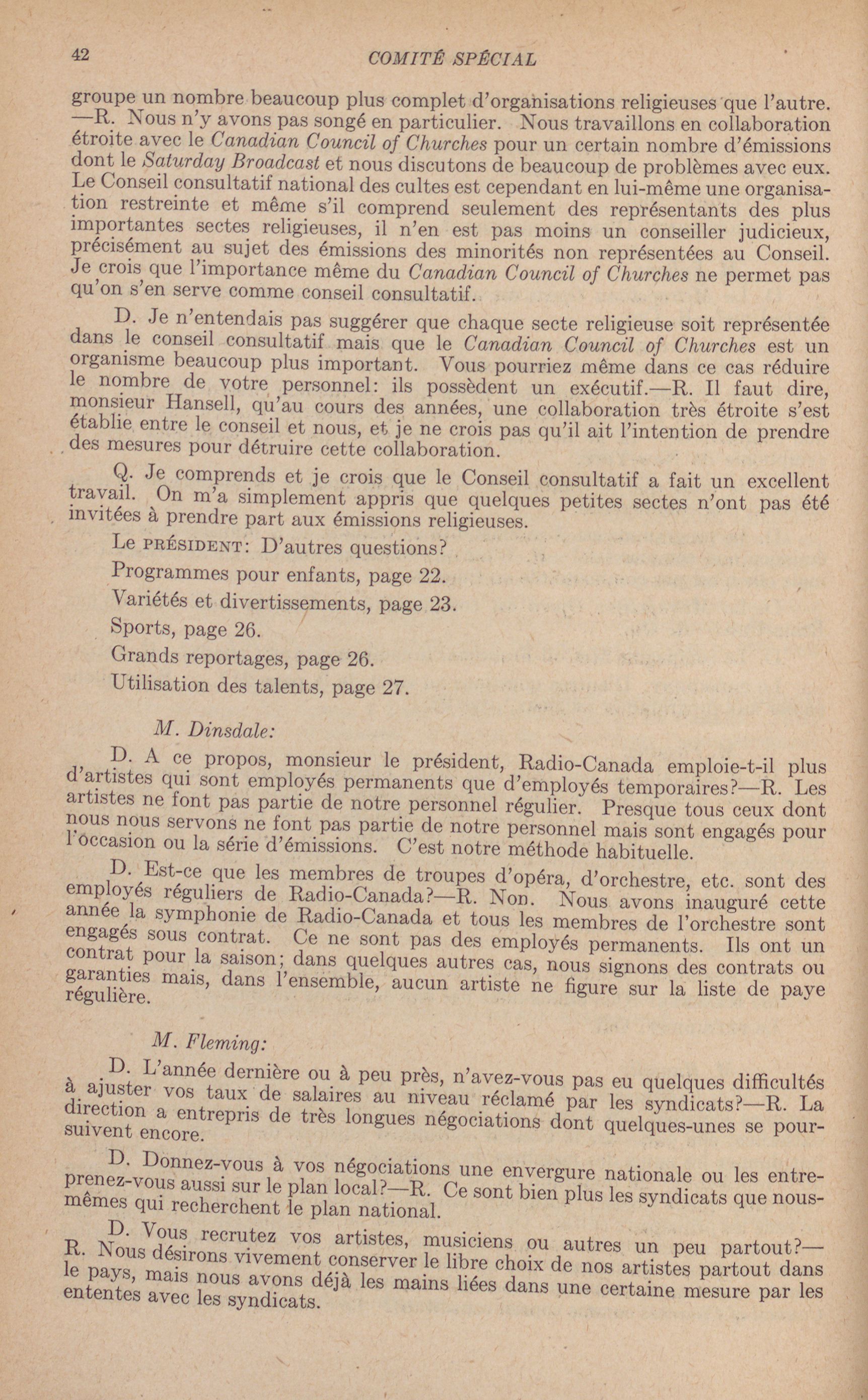 42 COMITÉ SPÉCIAL

groupe un nombre beaucoup plus complet d'organisations religieuses que l'autre. —R. Nous n'y avons pas songé en particulier. Nous travaillons en collaboration étroite avec le Canadian Council of Churches pour un certain nombre d'émissions dont le Saturday Broadcast et nous discutons de beaucoup de problèmes avec eux. Le Conseil consultatif national des cultes est cependant en lui-même une organisation restreinte et même s'il comprend seulement des représentants des plus importantes sectes religieuses, il n'en est pas moins un conseiller judicieux, précisément au sujet des émissions des minorités non représentées au Conseil. Je crois que l'importance même du Canadian Council of Churches ne permet pas qu'on s'en serve comme conseil consultatif.

D. Je n'entendais pas suggérer que chaque secte religieuse soit représentée dans le conseil consultatif mais que le Canadian Council of Churches est un organisme beaucoup plus important. Vous pourriez même dans ce cas réduire le nombre de votre personnel: ils possèdent un exécutif.—R. Il faut dire, monsieur Hansell, qu'au cours des années, une collaboration très étroite s'est établie entre le conseil et nous, et je ne crois pas qu'il ait l'intention de prendre des mesures pour détruire cette collaboration.

Q. Je comprends et je crois que le Conseil consultatif a fait un excellent travail. On m'a simplement appris que quelques petites sectes n'ont pas été invitées à prendre part aux émissions religieuses.

Le PRÉSIDENT: D'autres questions?

Programmes pour enfants, page 22.

Variétés et divertissements, page 23.

Sports, page 26.

Grands reportages, page 26.

Utilisation des talents, page 27.

M. Dinsdale:

D. A ce propos, monsieur le président, Radio-Canada emploie-t-il plus d'artistes qui sont employés permanents que d'employés temporaires?—R. Les artistes ne font pas partie de notre personnel régulier. Presque tous ceux dont nous nous servons ne font pas partie de notre personnel mais sont engagés pour l'occasion ou la série d'émissions. C'est notre méthode habituelle.

D. Est-ce que les membres de troupes d'opéra, d'orchestre, etc. sont des employés réguliers de Radio-Canada?—R. Non. Nous avons inauguré cette année la symphonie de Radio-Canada et tous les membres de l'orchestre sont engagés sous contrat. Ce ne sont pas des employés permanents. Ils ont un contrat pour la saison; dans quelques autres cas, nous signons des contrats ou garanties mais, dans l'ensemble, aucun artiste ne figure sur la liste de paye régulière.

M. Fleming:

D. L'année dernière ou à peu près, n'avez-vous pas eu quelques difficultés à ajuster vos taux de salaires au niveau réclamé par les syndicats?—R. La direction a entrepris de très longues négociations dont quelques-unes se poursuivent encore.

D. Donnez-vous à vos négociations une envergure nationale ou les entreprenez-vous aussi sur le plan local?—R. Ce sont bien plus les syndicats que nous-mêmes qui recherchent le plan national.

D. Vous recrutez vos artistes, musiciens ou autres un peu partout?—R. Nous désirons vivement conserver le libre choix de nos artistes partout dans le pays, mais nous avons déjà les mains liées dans une certaine mesure par les ententes avec les syndicats.